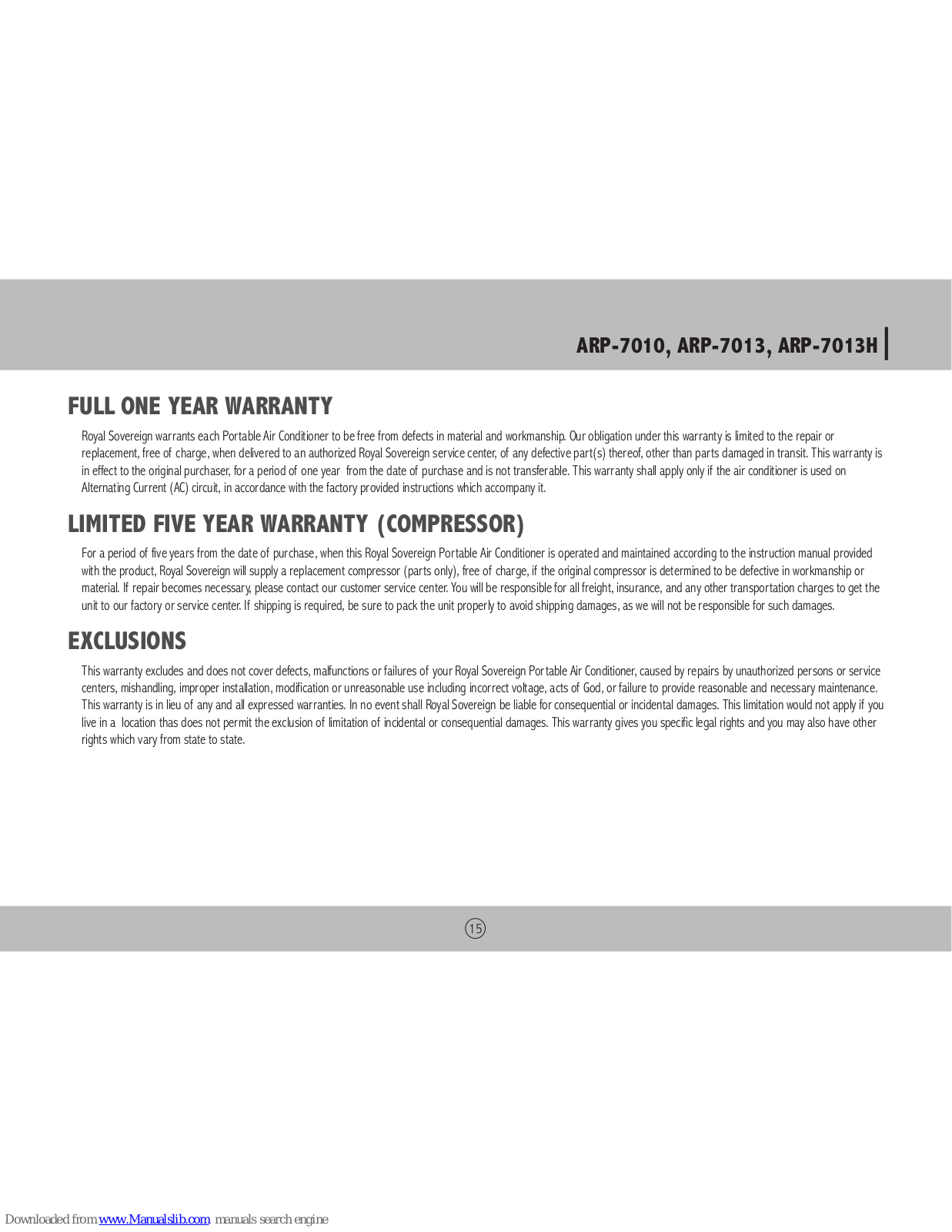 ARP-7010, ARP-7013, ARP-7013H

FULL ONE YEAR WARRANTY

Royal Sovereign warrants each Portable Air Conditioner to be free from defects in material and workmanship. Our obligation under this warranty is limited to the repair or replacement, free of charge, when delivered to an authorized Royal Sovereign service center, of any defective part(s) thereof, other than parts damaged in transit. This warranty is in effect to the original purchaser, for a period of one year from the date of purchase and is not transferable. This warranty shall apply only if the air conditioner is used on Alternating Current (AC) circuit, in accordance with the factory provided instructions which accompany it.

LIMITED FIVE YEAR WARRANTY (COMPRESSOR)

For a period of five years from the date of purchase, when this Royal Sovereign Portable Air Conditioner is operated and maintained according to the instruction manual provided with the product, Royal Sovereign will supply a replacement compressor (parts only), free of charge, if the original compressor is determined to be defective in workmanship or material. If repair becomes necessary, please contact our customer service center. You will be responsible for all freight, insurance, and any other transportation charges to get the unit to our factory or service center. If shipping is required, be sure to pack the unit properly to avoid shipping damages, as we will not be responsible for such damages.

EXCLUSIONS

This warranty excludes and does not cover defects, malfunctions or failures of your Royal Sovereign Portable Air Conditioner, caused by repairs by unauthorized persons or service centers, mishandling, improper installation, modification or unreasonable use including incorrect voltage, acts of God, or failure to provide reasonable and necessary maintenance. This warranty is in lieu of any and all expressed warranties. In no event shall Royal Sovereign be liable for consequential or incidental damages. This limitation would not apply if you live in a location thas does not permit the exclusion of limitation of incidental or consequential damages. This warranty gives you specific legal rights and you may also have other rights which vary from state to state.

15

Downloaded from www.Manualslib.com manuals search engine